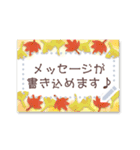 メッセージが
書き込めます♪